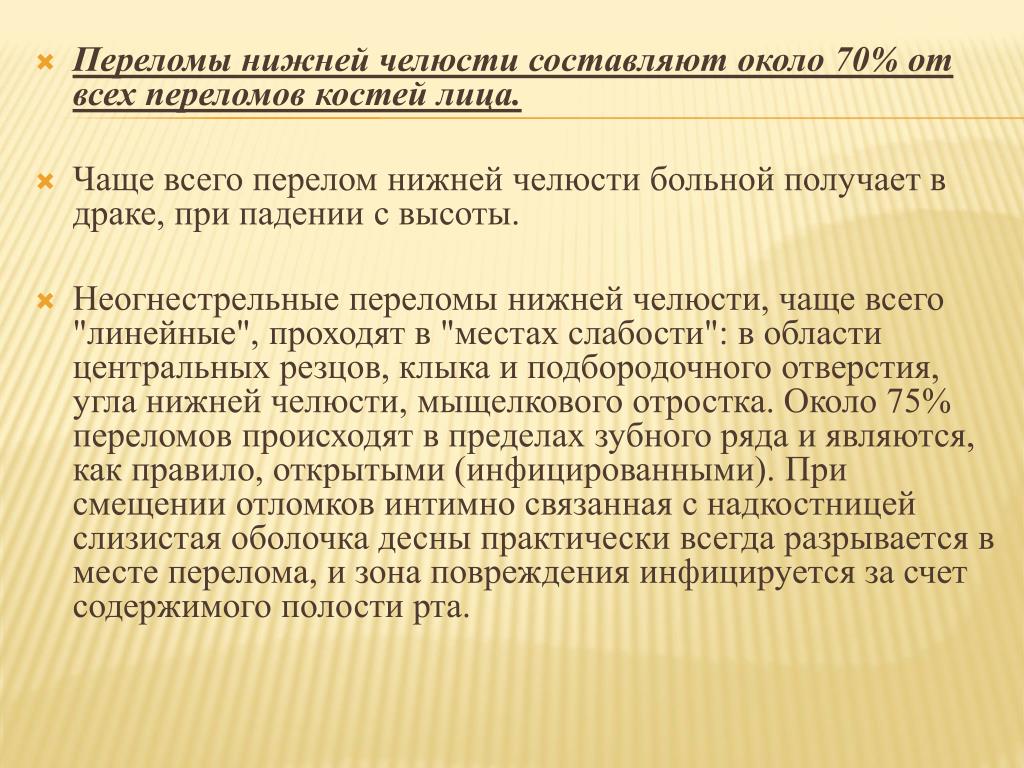 Переломы нижней челюсти составляют около 70% от всех переломов костей лица.

Чаще всего перелом нижней челюсти больной получает в драке, при падении с высоты.

Неогнестрельные переломы нижней челюсти, чаще всего "линейные", проходят в "местах слабости": в области центральных резцов, клыка и подбородочного отверстия, угла нижней челюсти, мыщелкового отростка. Около 75% переломов происходят в пределах зубного ряда и являются, как правило, открытыми (инфицированными). При смещении отломков интимно связанная с надкостницей слизистая оболочка десны практически всегда разрывается в месте перелома, и зона повреждения инфицируется за счет содержимого полости рта.